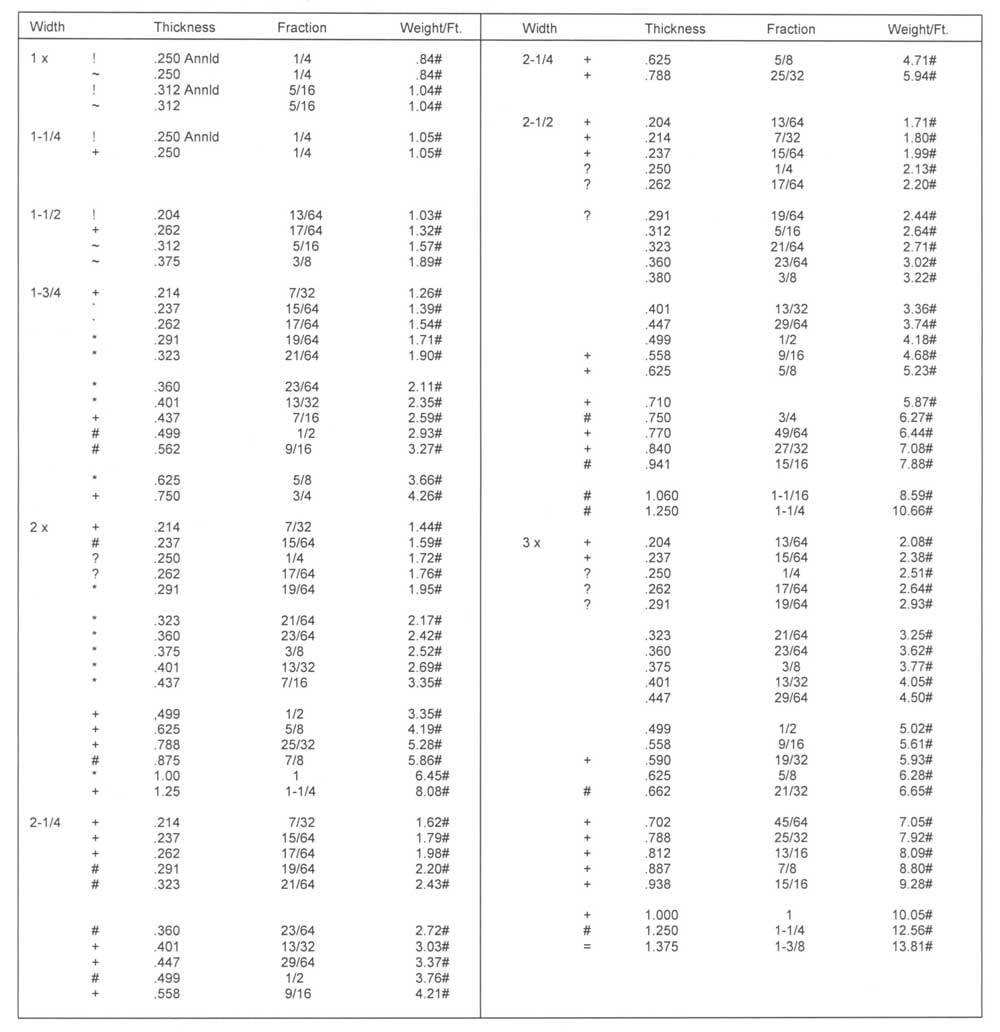 | Width | | Thickness | Fraction | Weight/Ft. |
|---|---|---|---|---|
| 1 x | ! | .250 Annld | 1/4 | .84# |
| | ~ | .250 | 1/4 | .84# |
| | ! | .312 Annld | 5/16 | 1.04# |
| | ~ | .312 | 5/16 | 1.04# |
| 1-1/4 | ! | .250 Annld | 1/4 | 1.05# |
| | + | .250 | 1/4 | 1.05# |
| 1-1/2 | ! | .204 | 13/64 | 1.03# |
| | + | .262 | 17/64 | 1.32# |
| | ~ | .312 | 5/16 | 1.57# |
| | ~ | .375 | 3/8 | 1.89# |
| 1-3/4 | + | .214 | 7/32 | 1.26# |
| | ` | .237 | 15/64 | 1.39# |
| | ` | .262 | 17/64 | 1.54# |
| | * | .291 | 19/64 | 1.71# |
| | * | .323 | 21/64 | 1.90# |
| | * | .360 | 23/64 | 2.11# |
| | * | .401 | 13/32 | 2.35# |
| | + | .437 | 7/16 | 2.59# |
| | # | .499 | 1/2 | 2.93# |
| | # | .562 | 9/16 | 3.27# |
| | * | .625 | 5/8 | 3.66# |
| | + | .750 | 3/4 | 4.26# |
| 2 x | + | .214 | 7/32 | 1.44# |
| | # | .237 | 15/64 | 1.59# |
| | ? | .250 | 1/4 | 1.72# |
| | ? | .262 | 17/64 | 1.76# |
| | * | .291 | 19/64 | 1.95# |
| | * | .323 | 21/64 | 2.17# |
| | * | .360 | 23/64 | 2.42# |
| | * | .375 | 3/8 | 2.52# |
| | * | .401 | 13/32 | 2.69# |
| | * | .437 | 7/16 | 3.35# |
| | + | ,499 | 1/2 | 3.35# |
| | + | .625 | 5/8 | 4.19# |
| | + | .788 | 25/32 | 5.28# |
| | # | .875 | 7/8 | 5.86# |
| | * | 1.00 | 1 | 6.45# |
| | + | 1.25 | 1-1/4 | 8.08# |
| 2-1/4 | + | .214 | 7/32 | 1.62# |
| | + | .237 | 15/64 | 1.79# |
| | + | .262 | 17/64 | 1.98# |
| | # | .291 | 19/64 | 2.20# |
| | # | .323 | 21/64 | 2.43# |
| | # | .360 | 23/64 | 2.72# |
| | + | .401 | 13/32 | 3.03# |
| | + | .447 | 29/64 | 3.37# |
| | # | .499 | 1/2 | 3.76# |
| | + | .558 | 9/16 | 4.21# |

| Width | | Thickness | Fraction | Weight/Ft. |
|---|---|---|---|---|
| 2-1/4 | + | .625 | 5/8 | 4.71# |
| | + | .788 | 25/32 | 5.94# |
| 2-1/2 | + | .204 | 13/64 | 1.71# |
| | + | .214 | 7/32 | 1.80# |
| | + | .237 | 15/64 | 1.99# |
| | ? | .250 | 1/4 | 2.13# |
| | ? | .262 | 17/64 | 2.20# |
| | ? | .291 | 19/64 | 2.44# |
| | | .312 | 5/16 | 2.64# |
| | | .323 | 21/64 | 2.71# |
| | | .360 | 23/64 | 3.02# |
| | | .380 | 3/8 | 3.22# |
| | | .401 | 13/32 | 3.36# |
| | | .447 | 29/64 | 3.74# |
| | | .499 | 1/2 | 4.18# |
| | + | .558 | 9/16 | 4.68# |
| | + | .625 | 5/8 | 5.23# |
| | + | .710 | | 5.87# |
| | # | .750 | 3/4 | 6.27# |
| | + | .770 | 49/64 | 6.44# |
| | + | .840 | 27/32 | 7.08# |
| | # | .941 | 15/16 | 7.88# |
| | # | 1.060 | 1-1/16 | 8.59# |
| | # | 1.250 | 1-1/4 | 10.66# |
| 3 x | + | .204 | 13/64 | 2.08# |
| | + | .237 | 15/64 | 2.38# |
| | ? | .250 | 1/4 | 2.51# |
| | ? | .262 | 17/64 | 2.64# |
| | ? | .291 | 19/64 | 2.93# |
| | | .323 | 21/64 | 3.25# |
| | | .360 | 23/64 | 3.62# |
| | | .375 | 3/8 | 3.77# |
| | | .401 | 13/32 | 4.05# |
| | | .447 | 29/64 | 4.50# |
| | | .499 | 1/2 | 5.02# |
| | | .558 | 9/16 | 5.61# |
| | + | .590 | 19/32 | 5.93# |
| | | .625 | 5/8 | 6.28# |
| | # | .662 | 21/32 | 6.65# |
| | + | .702 | 45/64 | 7.05# |
| | + | .788 | 25/32 | 7.92# |
| | + | .812 | 13/16 | 8.09# |
| | + | .887 | 7/8 | 8.80# |
| | + | .938 | 15/16 | 9.28# |
| | + | 1.000 | 1 | 10.05# |
| | # | 1.250 | 1-1/4 | 12.56# |
| | = | 1.375 | 1-3/8 | 13.81# |